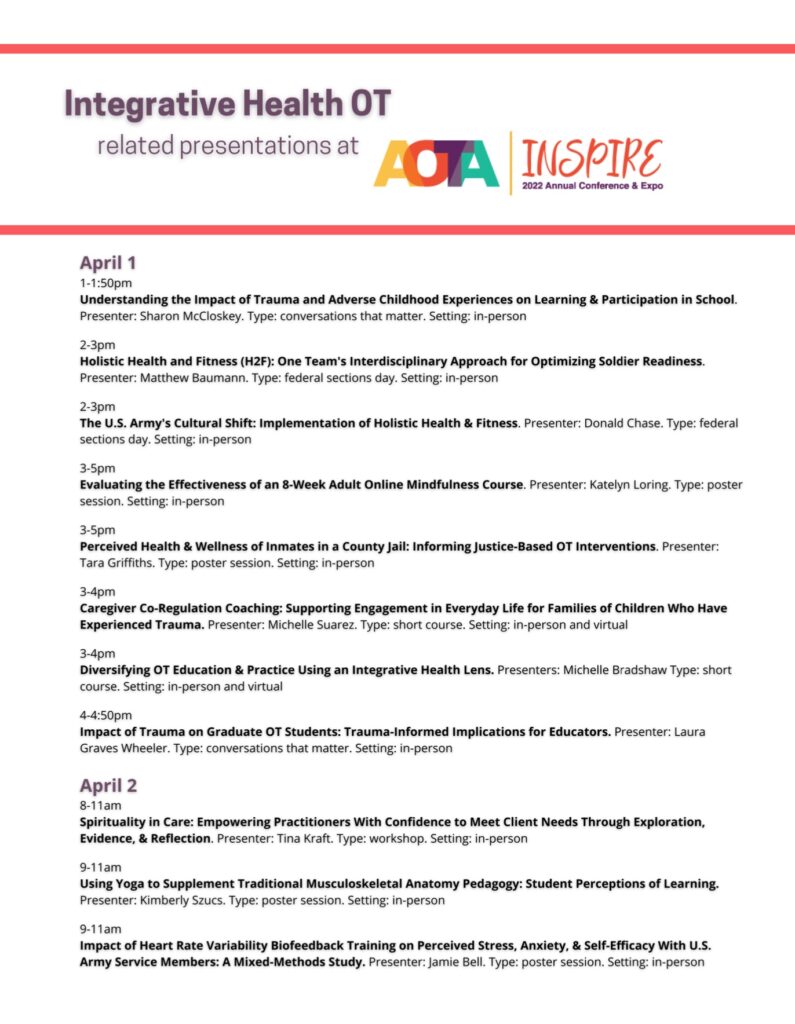 Integrative Health OT
related presentations at AOTA | INSPIRE
2022 Annual Conference & Expo

April 1

1-1:50pm
Understanding the Impact of Trauma and Adverse Childhood Experiences on Learning & Participation in School. Presenter: Sharon McCloskey. Type: conversations that matter. Setting: in-person

2-3pm
Holistic Health and Fitness (H2F): One Team's Interdisciplinary Approach for Optimizing Soldier Readiness. Presenter: Matthew Baumann. Type: federal sections day. Setting: in-person

2-3pm
The U.S. Army's Cultural Shift: Implementation of Holistic Health & Fitness. Presenter: Donald Chase. Type: federal sections day. Setting: in-person

3-5pm
Evaluating the Effectiveness of an 8-Week Adult Online Mindfulness Course. Presenter: Katelyn Loring. Type: poster session. Setting: in-person

3-5pm
Perceived Health & Wellness of Inmates in a County Jail: Informing Justice-Based OT Interventions. Presenter: Tara Griffiths. Type: poster session. Setting: in-person

3-4pm
Caregiver Co-Regulation Coaching: Supporting Engagement in Everyday Life for Families of Children Who Have Experienced Trauma. Presenter: Michelle Suarez. Type: short course. Setting: in-person and virtual

3-4pm
Diversifying OT Education & Practice Using an Integrative Health Lens. Presenters: Michelle Bradshaw Type: short course. Setting: in-person and virtual

4-4:50pm
Impact of Trauma on Graduate OT Students: Trauma-Informed Implications for Educators. Presenter: Laura Graves Wheeler. Type: conversations that matter. Setting: in-person

April 2

8-11am
Spirituality in Care: Empowering Practitioners With Confidence to Meet Client Needs Through Exploration, Evidence, & Reflection. Presenter: Tina Kraft. Type: workshop. Setting: in-person

9-11am
Using Yoga to Supplement Traditional Musculoskeletal Anatomy Pedagogy: Student Perceptions of Learning. Presenter: Kimberly Szucs. Type: poster session. Setting: in-person

9-11am
Impact of Heart Rate Variability Biofeedback Training on Perceived Stress, Anxiety, & Self-Efficacy With U.S. Army Service Members: A Mixed-Methods Study. Presenter: Jamie Bell. Type: poster session. Setting: in-person